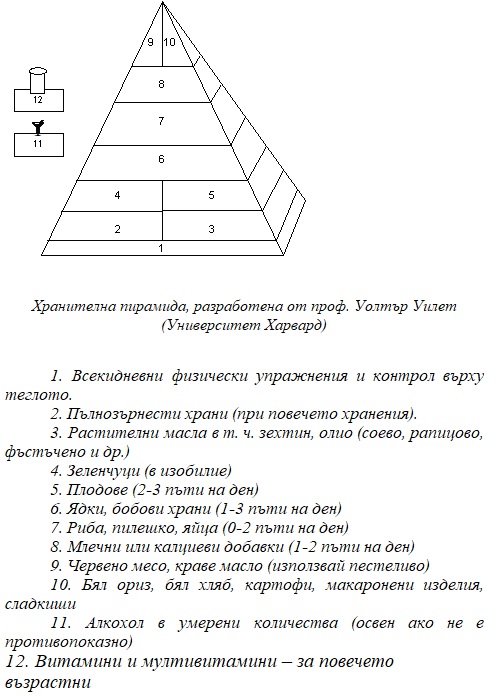 9
10
8
7
6
4
5
2
3
1
12
11

Хранителна пирамида, разработена от проф. Уолтър Уилет (Университет Харвард)

1. Всекидневни физически упражнения и контрол върху теглото.

2. Пълнозърнести храни (при повечето хранения).

3. Растителни масла в т. ч. зехтин, олио (соево, рапицово, фъстъчено и др.)

4. Зеленчуци (в изобилие)

5. Плодове (2-3 пъти на ден)

6. Ядки, бобови храни (1-3 пъти на ден)

7. Риба, пилешко, яйца (0-2 пъти на ден)

8. Млечни или калциеви добавки (1-2 пъти на ден)

9. Червено месо, краве масло (използвай пестеливо)

10. Бял ориз, бял хляб, картофи, макаронени изделия, сладкиши

11. Алкохол в умерени количества (освен ако не е противопоказно)

12. Витамини и мултивитамини – за повечето възрастни